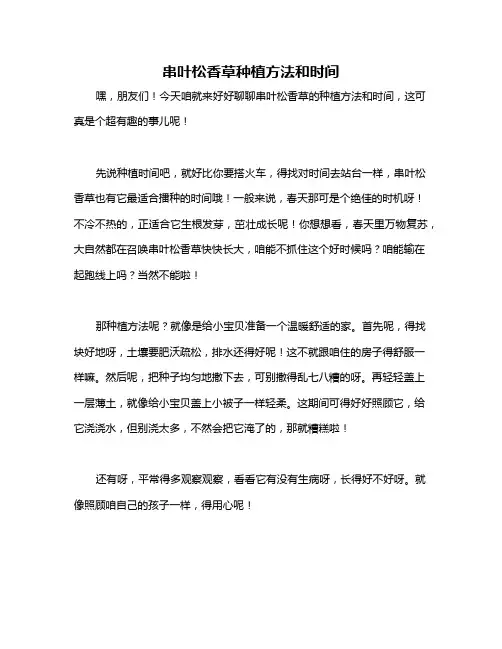 串叶松香草种植方法和时间

嘿，朋友们！今天咱就来好好聊聊串叶松香草的种植方法和时间，这可真是个超有趣的事儿呢！

先说种植时间吧，就好比你要搭火车，得找对时间去站台一样，串叶松香草也有它最适合播种的时间哦！一般来说，春天那可是个绝佳的时机呀！不冷不热的，正适合它生根发芽，茁壮成长呢！你想想看，春天里万物复苏，大自然都在召唤串叶松香草快快长大，咱能不抓住这个好时候吗？咱能输在起跑线上吗？当然不能啦！

那种植方法呢？就像是给小宝贝准备一个温暖舒适的家。首先呢，得找块好地呀，土壤要肥沃疏松，排水还得好呢！这不就跟咱住的房子得舒服一样嘛。然后呢，把种子均匀地撒下去，可别撒得乱七八糟的呀。再轻轻盖上一层薄土，就像给小宝贝盖上小被子一样轻柔。这期间可得好好照顾它，给它浇浇水，但别浇太多，不然会把它淹了的，那就糟糕啦！

还有呀，平常得多观察观察，看看它有没有生病呀，长得好不好呀。就像照顾咱自己的孩子一样，得用心呢！